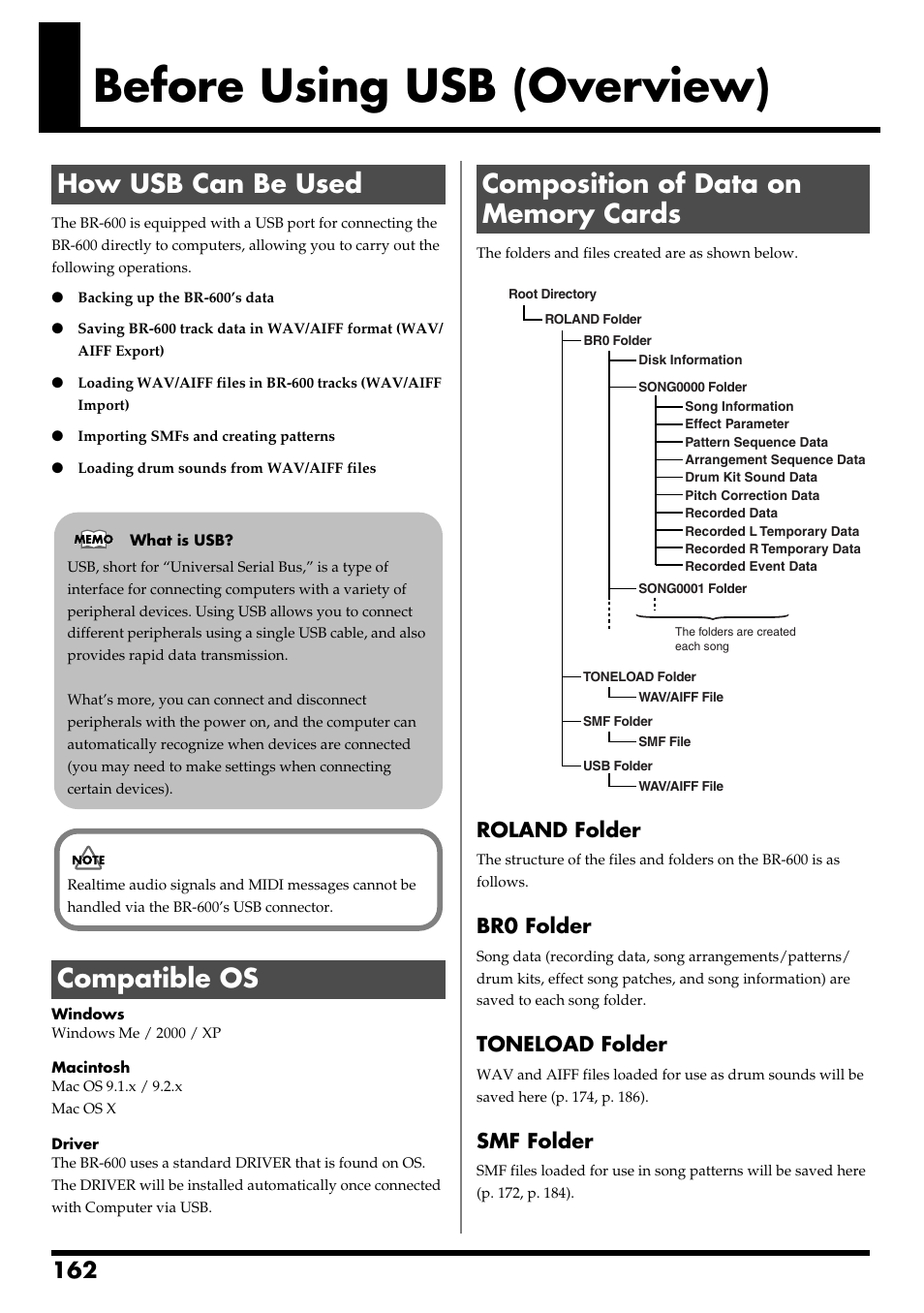 Before Using USB (Overview)

How USB Can Be Used

The BR-600 is equipped with a USB port for connecting the BR-600 directly to computers, allowing you to carry out the following operations.

● Backing up the BR-600's data

● Saving BR-600 track data in WAV/AIFF format (WAV/AIFF Export)

● Loading WAV/AIFF files in BR-600 tracks (WAV/AIFF Import)

● Importing SMFs and creating patterns

● Loading drum sounds from WAV/AIFF files

MEMO What is USB?

USB, short for "Universal Serial Bus," is a type of interface for connecting computers with a variety of peripheral devices. Using USB allows you to connect different peripherals using a single USB cable, and also provides rapid data transmission.

What's more, you can connect and disconnect peripherals with the power on, and the computer can automatically recognize when devices are connected (you may need to make settings when connecting certain devices).

NOTE

Realtime audio signals and MIDI messages cannot be handled via the BR-600's USB connector.

Compatible OS

Windows
Windows Me / 2000 / XP

Macintosh
Mac OS 9.1.x / 9.2.x
Mac OS X

Driver
The BR-600 uses a standard DRIVER that is found on OS. The DRIVER will be installed automatically once connected with Computer via USB.

Composition of Data on Memory Cards

The folders and files created are as shown below.

Root Directory
ROLAND Folder
BR0 Folder
Disk Information
SONG0000 Folder
Song Information
Effect Parameter
Pattern Sequence Data
Arrangement Sequence Data
Drum Kit Sound Data
Pitch Correction Data
Recorded Data
Recorded L Temporary Data
Recorded R Temporary Data
Recorded Event Data
SONG0001 Folder
The folders are created each song
TONELOAD Folder
WAV/AIFF File
SMF Folder
SMF File
USB Folder
WAV/AIFF File

ROLAND Folder

The structure of the files and folders on the BR-600 is as follows.

BR0 Folder

Song data (recording data, song arrangements/patterns/drum kits, effect song patches, and song information) are saved to each song folder.

TONELOAD Folder

WAV and AIFF files loaded for use as drum sounds will be saved here (p. 174, p. 186).

SMF Folder

SMF files loaded for use in song patterns will be saved here (p. 172, p. 184).

162